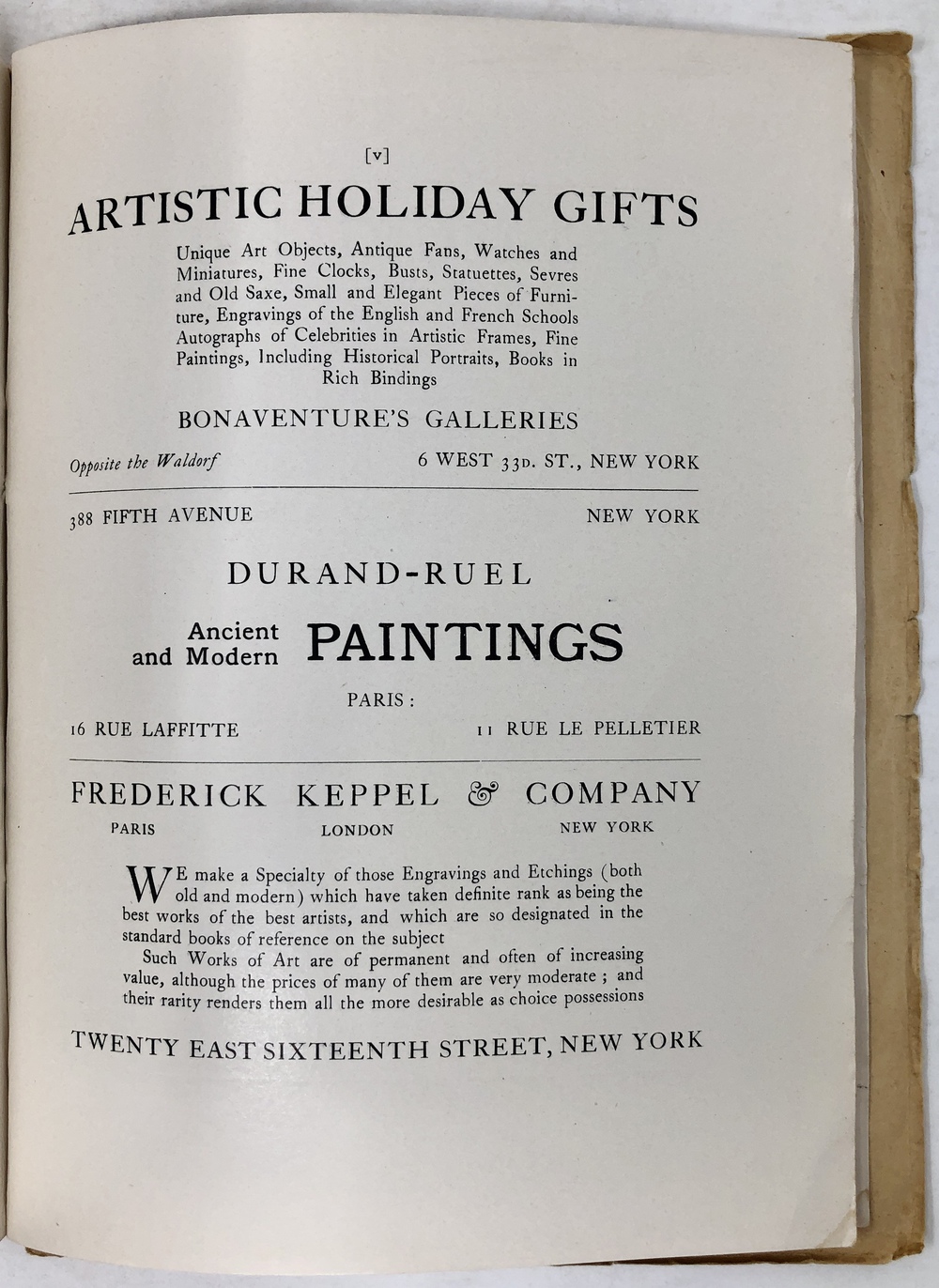 [v]

ARTISTIC HOLIDAY GIFTS

Unique Art Objects, Antique Fans, Watches and Miniatures, Fine Clocks, Busts, Statuettes, Sevres and Old Saxe, Small and Elegant Pieces of Furniture, Engravings of the English and French Schools Autographs of Celebrities in Artistic Frames, Fine Paintings, Including Historical Portraits, Books in Rich Bindings

BONAVENTURE'S GALLERIES

Opposite the Waldorf 6 WEST 33D. ST., NEW YORK

388 FIFTH AVENUE NEW YORK

DURAND-RUEL

Ancient and Modern PAINTINGS

PARIS:

16 RUE LAFFITTE 11 RUE LE PELLETIER

FREDERICK KEPPEL & COMPANY

PARIS LONDON NEW YORK

WE make a Specialty of those Engravings and Etchings (both old and modern) which have taken definite rank as being the best works of the best artists, and which are so designated in the standard books of reference on the subject

Such Works of Art are of permanent and often of increasing value, although the prices of many of them are very moderate; and their rarity renders them all the more desirable as choice possessions

TWENTY EAST SIXTEENTH STREET, NEW YORK